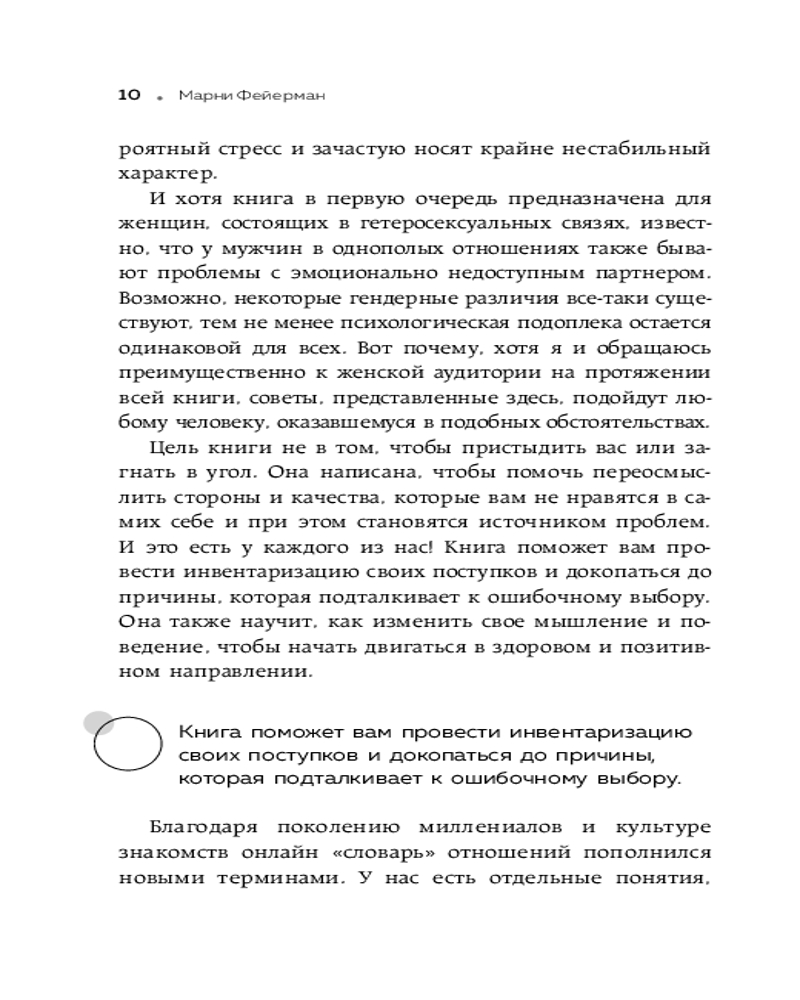 10 • Марни Фейерман

роятный стресс и зачастую носят крайне нестабильный характер.

И хотя книга в первую очередь предназначена для женщин, состоящих в гетеросексуальных связях, известно, что у мужчин в однополых отношениях также бывают проблемы с эмоционально недоступным партнером. Возможно, некоторые гендерные различия все-таки существуют, тем не менее психологическая подоплека остается одинаковой для всех. Вот почему, хотя я и обращаюсь преимущественно к женской аудитории на протяжении всей книги, советы, представленные здесь, подойдут любому человеку, оказавшемуся в подобных обстоятельствах.

Цель книги не в том, чтобы пристыдить вас или загнать в угол. Она написана, чтобы помочь переосмыслить стороны и качества, которые вам не нравятся в самих себе и при этом становятся источником проблем. И это есть у каждого из нас! Книга поможет вам провести инвентаризацию своих поступков и докопаться до причины, которая подталкивает к ошибочному выбору. Она также научит, как изменить свое мышление и поведение, чтобы начать двигаться в здоровом и позитивном направлении.

Книга поможет вам провести инвентаризацию своих поступков и докопаться до причины, которая подталкивает к ошибочному выбору.

Благодаря поколению миллениалов и культуре знакомств онлайн «словарь» отношений пополнился новыми терминами. У нас есть отдельные понятия,